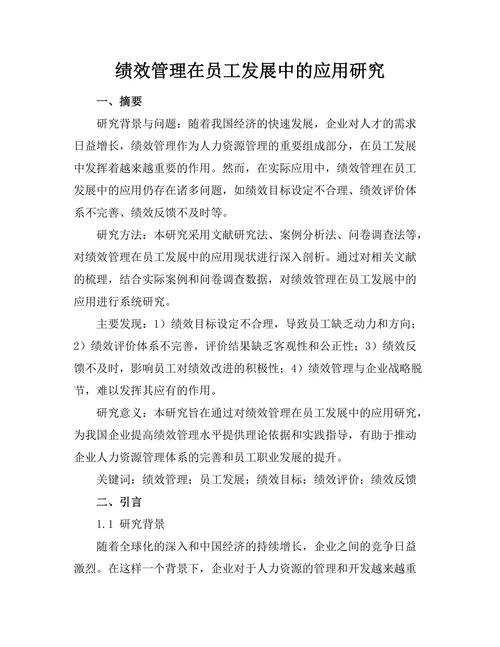 绩效管理在员工发展中的应用研究

一、摘要

研究背景与问题：随着我国经济的快速发展，企业对人才的需求日益增长，绩效管理作为人力资源管理的重要组成部分，在员工发展中发挥着越来越重要的作用。然而，在实际应用中，绩效管理在员工发展中的应用仍存在诸多问题，如绩效目标设定不合理、绩效评价体系不完善、绩效反馈不及时等。

研究方法：本研究采用文献研究法、案例分析法、问卷调查法等，对绩效管理在员工发展中的应用现状进行深入剖析。通过对相关文献的梳理，结合实际案例和问卷调查数据，对绩效管理在员工发展中的应用进行系统研究。

主要发现：1）绩效目标设定不合理，导致员工缺乏动力和方向；2）绩效评价体系不完善，评价结果缺乏客观性和公正性；3）绩效反馈不及时，影响员工对绩效改进的积极性；4）绩效管理与企业战略脱节，难以发挥其应有的作用。

研究意义：本研究旨在通过对绩效管理在员工发展中的应用研究，为我国企业提高绩效管理水平提供理论依据和实践指导，有助于推动企业人力资源管理体系的完善和员工职业发展的提升。

关键词：绩效管理；员工发展；绩效目标；绩效评价；绩效反馈

二、引言

1.1 研究背景

随着全球化的深入和中国经济的持续增长，企业之间的竞争日益激烈。在这样一个背景下，企业对于人力资源的管理和开发越来越重